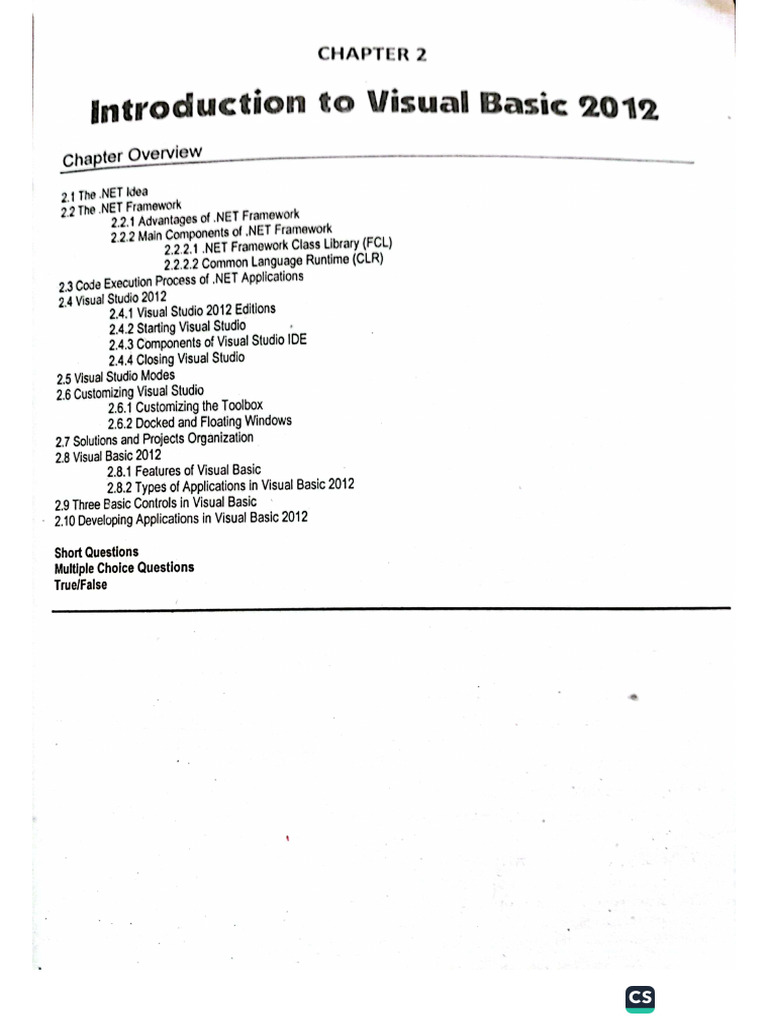 CHAPTER 2

Introduction to Visual Basic 2012

Chapter Overview

2.1 The .NET Idea
2.2 The .NET Framework
2.2.1 Advantages of .NET Framework
2.2.2 Main Components of .NET Framework
2.2.2.1 .NET Framework Class Library (FCL)
2.2.2.2 Common Language Runtime (CLR)
2.3 Code Execution Process of .NET Applications
2.4 Visual Studio 2012
2.4.1 Visual Studio 2012 Editions
2.4.2 Starting Visual Studio
2.4.3 Components of Visual Studio IDE
2.4.4 Closing Visual Studio
2.5 Visual Studio Modes
2.6 Customizing Visual Studio
2.6.1 Customizing the Toolbox
2.6.2 Docked and Floating Windows
2.7 Solutions and Projects Organization
2.8 Visual Basic 2012
2.8.1 Features of Visual Basic
2.8.2 Types of Applications in Visual Basic 2012
2.9 Three Basic Controls in Visual Basic
2.10 Developing Applications in Visual Basic 2012

Short Questions
Multiple Choice Questions
True/False

CS